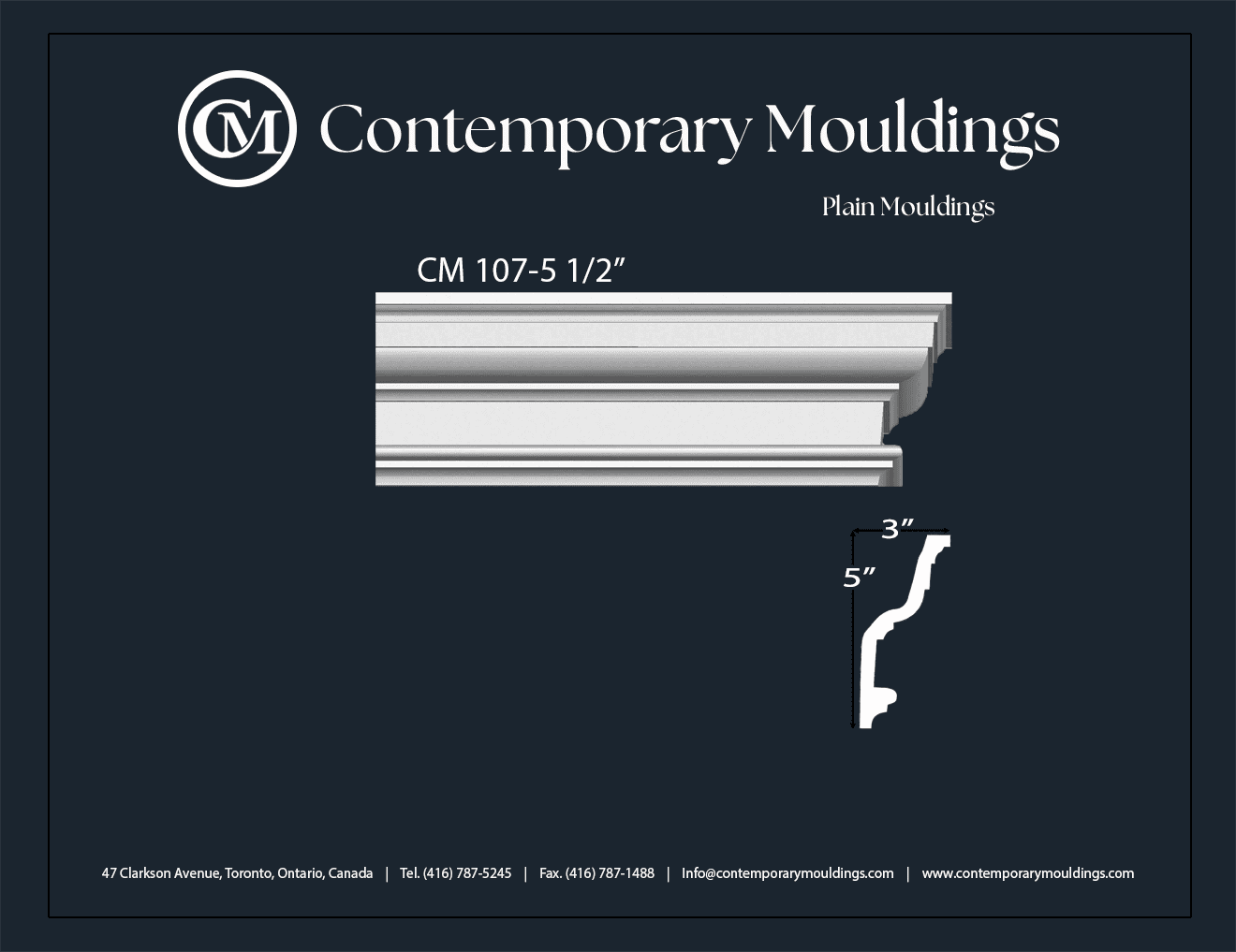 CM Contemporary Mouldings

Plain Mouldings

CM 107-5 1/2"

3"

5"

47 Clarkson Avenue, Toronto, Ontario, Canada | Tel. (416) 787-5245 | Fax. (416) 787-1488 | Info@contemporarymouldings.com | www.contemporarymouldings.com